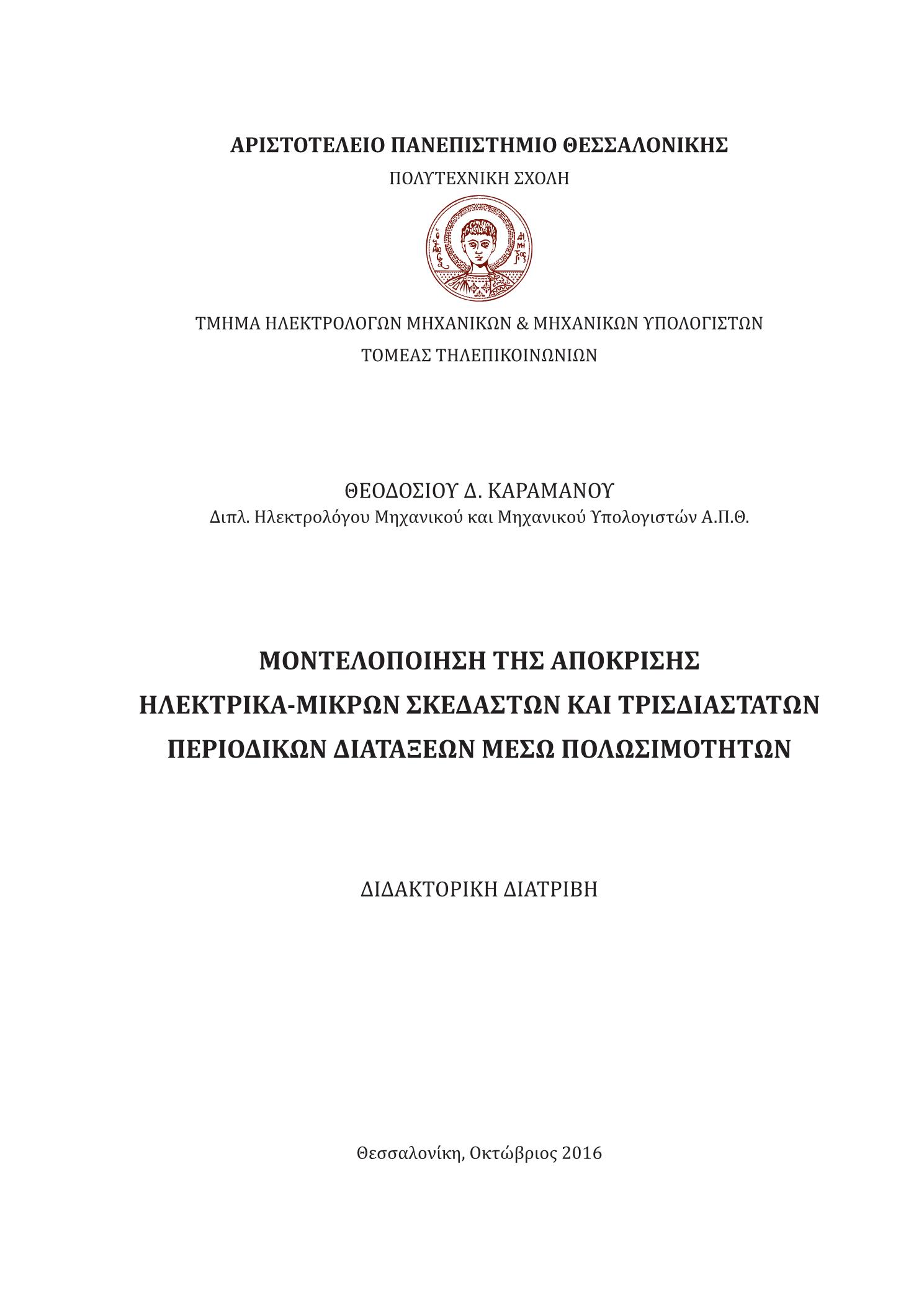 ΑΡΙΣΤΟΤΕΛΕΙΟ ΠΑΝΕΠΙΣΤΗΜΙΟ ΘΕΣΣΑΛΟΝΙΚΗΣ
ΠΟΛΥΤΕΧΝΙΚΗ ΣΧΟΛΗ

ΤΜΗΜΑ ΗΛΕΚΤΡΟΛΟΓΩΝ ΜΗΧΑΝΙΚΩΝ & ΜΗΧΑΝΙΚΩΝ ΥΠΟΛΟΓΙΣΤΩΝ
ΤΟΜΕΑΣ ΤΗΛΕΠΙΚΟΙΝΩΝΙΩΝ

ΘΕΟΔΟΣΙΟΥ Δ. ΚΑΡΑΜΑΝΟΥ
Διπλ. Ηλεκτρολόγου Μηχανικού και Μηχανικού Υπολογιστών Α.Π.Θ.

ΜΟΝΤΕΛΟΠΟΙΗΣΗ ΤΗΣ ΑΠΟΚΡΙΣΗΣ ΗΛΕΚΤΡΙΚΑ-ΜΙΚΡΩΝ ΣΚΕΔΑΣΤΩΝ ΚΑΙ ΤΡΙΣΔΙΑΣΤΑΤΩΝ ΠΕΡΙΟΔΙΚΩΝ ΔΙΑΤΑΞΕΩΝ ΜΕΣΩ ΠΟΛΩΣΙΜΟΤΗΤΩΝ

ΔΙΔΑΚΤΟΡΙΚΗ ΔΙΑΤΡΙΒΗ

Θεσσαλονίκη, Οκτώβριος 2016